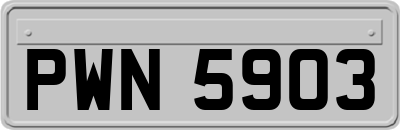 PWN 5903